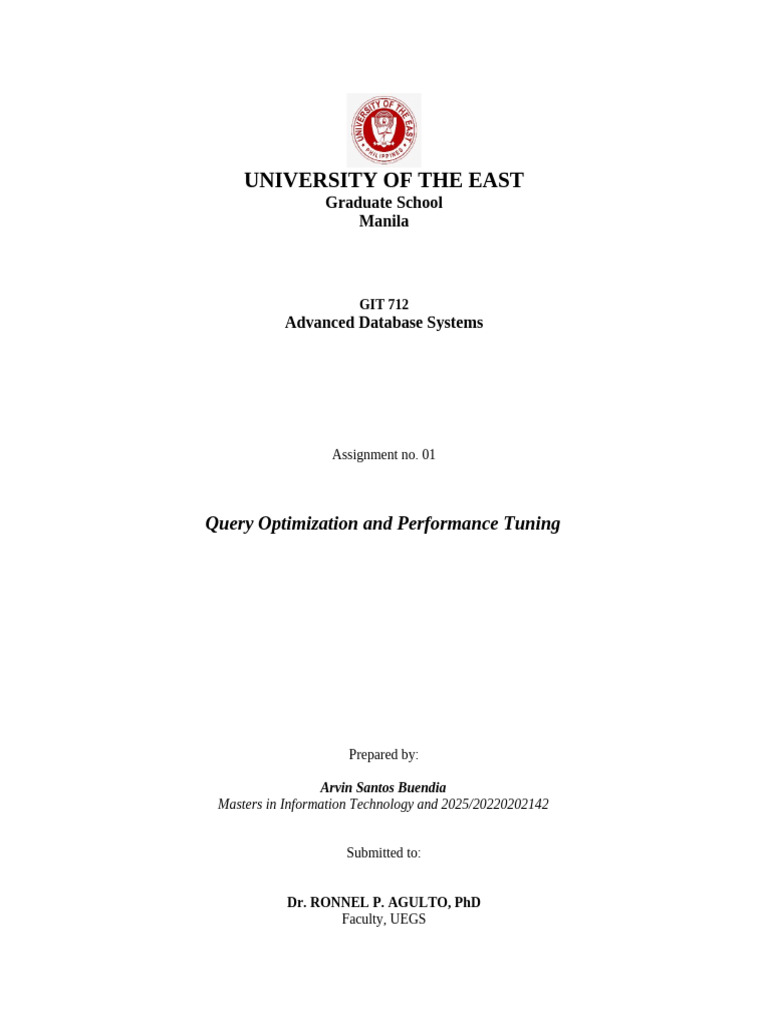 UNIVERSITY OF THE EAST
PHILIPPINES

UNIVERSITY OF THE EAST
Graduate School
Manila

GIT 712
Advanced Database Systems

Assignment no. 01

Query Optimization and Performance Tuning

Prepared by:

Arvin Santos Buendia
Masters in Information Technology and 2025/20220202142

Submitted to:

Dr. RONNEL P. AGULTO, PhD
Faculty, UEGS